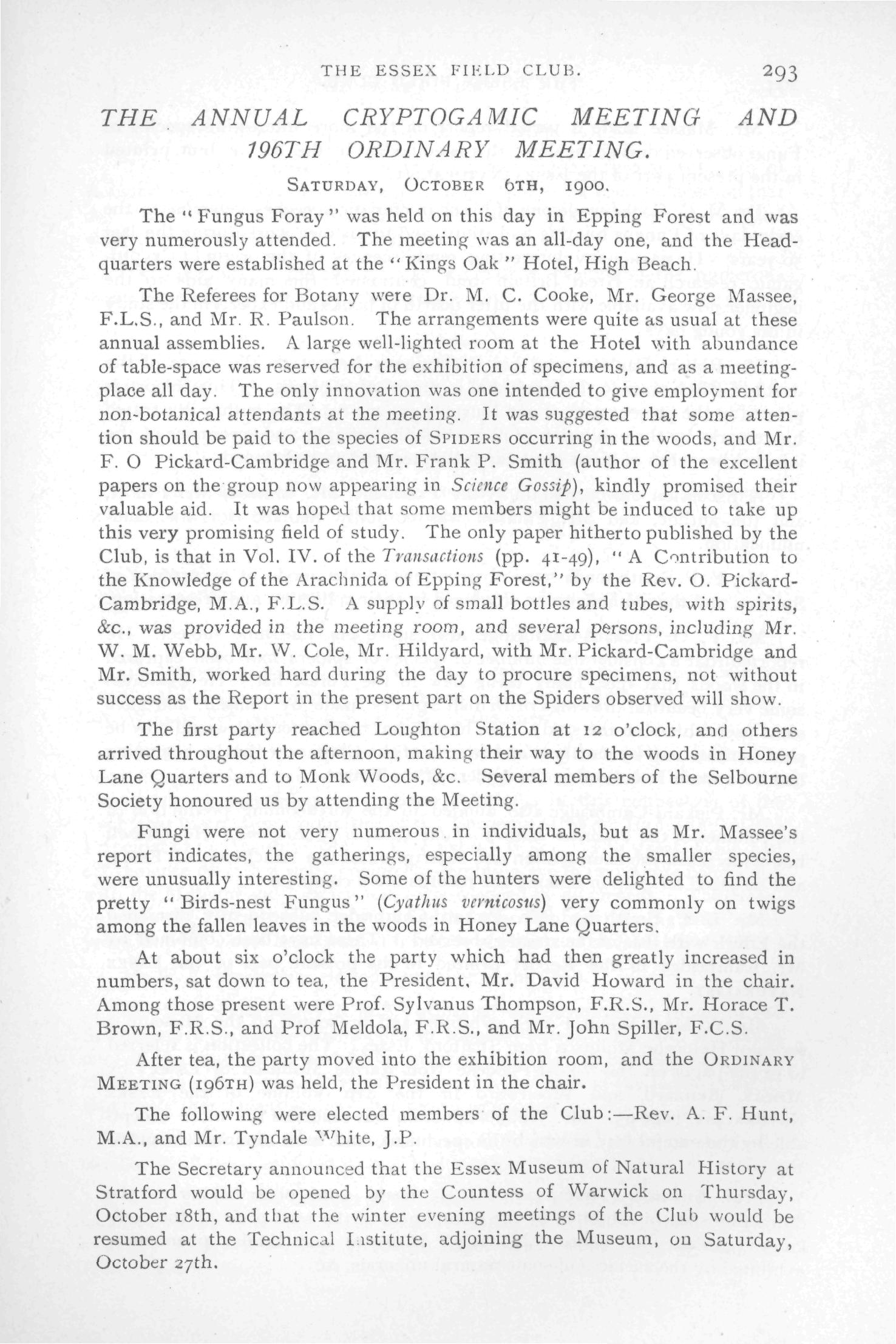 THE ESSEX FIELD CLUB. 293

THE ANNUAL CRYPTOGAMIC MEETING AND 196TH ORDINARY MEETING.

SATURDAY, OCTOBER 6TH, 1900.

The "Fungus Foray" was held on this day in Epping Forest and was very numerously attended. The meeting was an all-day one, and the Headquarters were established at the "Kings Oak" Hotel, High Beach.

The Referees for Botany were Dr. M. C. Cooke, Mr. George Massee, F.L.S., and Mr. R. Paulson. The arrangements were quite as usual at these annual assemblies. A large well-lighted room at the Hotel with abundance of table-space was reserved for the exhibition of specimens, and as a meeting-place all day. The only innovation was one intended to give employment for non-botanical attendants at the meeting. It was suggested that some attention should be paid to the species of SPIDERS occurring in the woods, and Mr. F. O Pickard-Cambridge and Mr. Frank P. Smith (author of the excellent papers on the group now appearing in Science Gossip), kindly promised their valuable aid. It was hoped that some members might be induced to take up this very promising field of study. The only paper hitherto published by the Club, is that in Vol. IV. of the Transactions (pp. 41-49), "A Contribution to the Knowledge of the Arachnida of Epping Forest," by the Rev. O. Pickard-Cambridge, M.A., F.L.S. A supply of small bottles and tubes, with spirits, &c., was provided in the meeting room, and several persons, including Mr. W. M. Webb, Mr. W. Cole, Mr. Hildyard, with Mr. Pickard-Cambridge and Mr. Smith, worked hard during the day to procure specimens, not without success as the Report in the present part on the Spiders observed will show.

The first party reached Loughton Station at 12 o'clock, and others arrived throughout the afternoon, making their way to the woods in Honey Lane Quarters and to Monk Woods, &c. Several members of the Selbourne Society honoured us by attending the Meeting.

Fungi were not very numerous in individuals, but as Mr. Massee's report indicates, the gatherings, especially among the smaller species, were unusually interesting. Some of the hunters were delighted to find the pretty "Birds-nest Fungus" (Cyathus vernicosus) very commonly on twigs among the fallen leaves in the woods in Honey Lane Quarters.

At about six o'clock the party which had then greatly increased in numbers, sat down to tea, the President, Mr. David Howard in the chair. Among those present were Prof. Sylvanus Thompson, F.R.S., Mr. Horace T. Brown, F.R.S., and Prof Meldola, F.R.S., and Mr. John Spiller, F.C.S.

After tea, the party moved into the exhibition room, and the ORDINARY MEETING (196TH) was held, the President in the chair.

The following were elected members of the Club:—Rev. A. F. Hunt, M.A., and Mr. Tyndale White, J.P.

The Secretary announced that the Essex Museum of Natural History at Stratford would be opened by the Countess of Warwick on Thursday, October 18th, and that the winter evening meetings of the Club would be resumed at the Technical Institute, adjoining the Museum, on Saturday, October 27th.